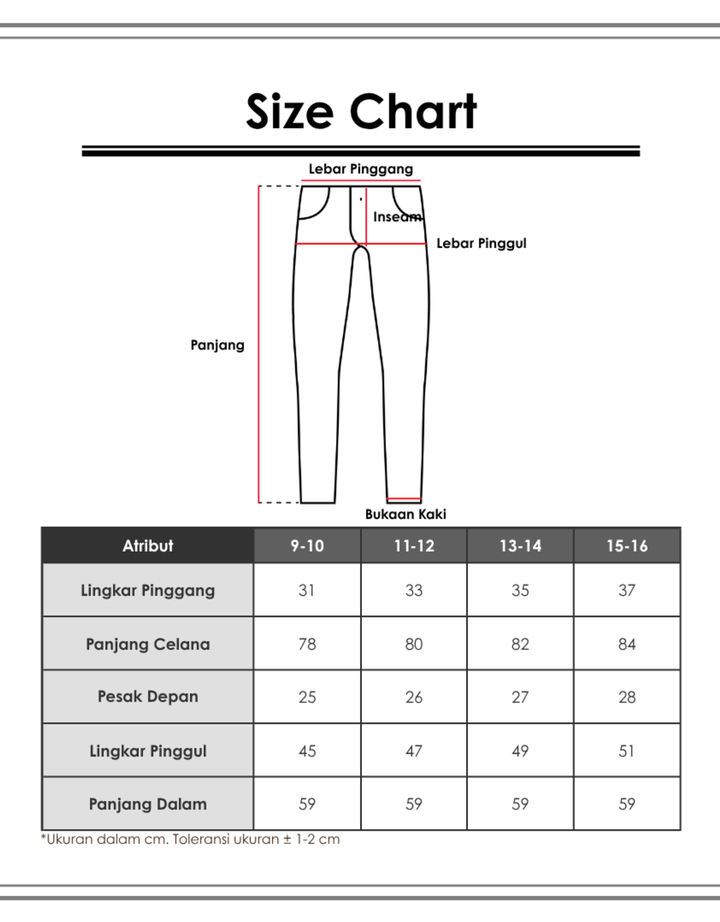 Size Chart

Lebar Pinggang

Inseam

Lebar Pinggul

Panjang

Bukaan Kaki

| Atribut | 9-10 | 11-12 | 13-14 | 15-16 |
|---|---|---|---|---|
| Lingkar Pinggang | 31 | 33 | 35 | 37 |
| Panjang Celana | 78 | 80 | 82 | 84 |
| Pesak Depan | 25 | 26 | 27 | 28 |
| Lingkar Pinggul | 45 | 47 | 49 | 51 |
| Panjang Dalam | 59 | 59 | 59 | 59 |

*Ukuran dalam cm. Toleransi ukuran ± 1-2 cm